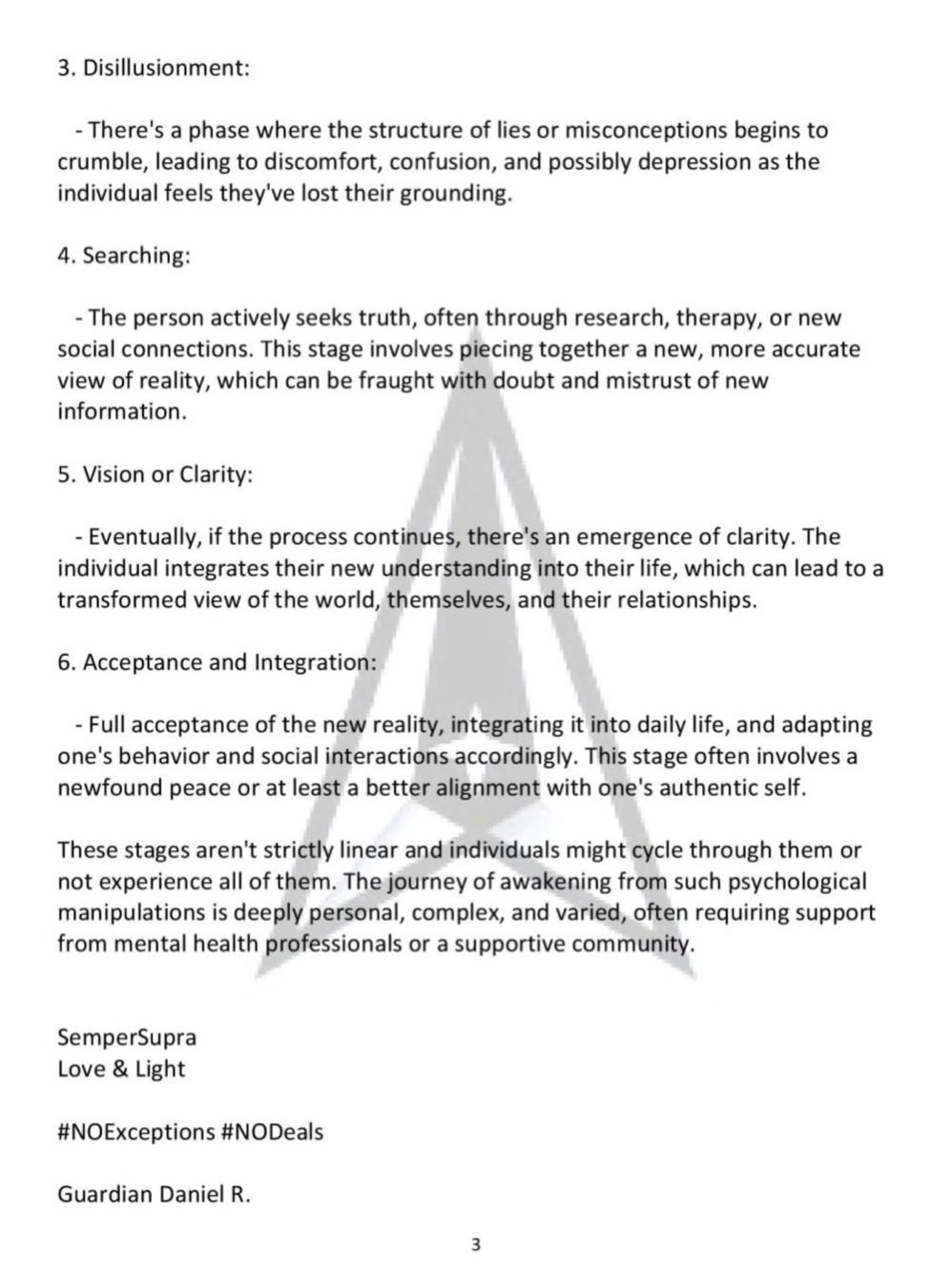 3. Disillusionment:

- There's a phase where the structure of lies or misconceptions begins to crumble, leading to discomfort, confusion, and possibly depression as the individual feels they've lost their grounding.

4. Searching:

- The person actively seeks truth, often through research, therapy, or new social connections. This stage involves piecing together a new, more accurate view of reality, which can be fraught with doubt and mistrust of new information.

5. Vision or Clarity:

- Eventually, if the process continues, there's an emergence of clarity. The individual integrates their new understanding into their life, which can lead to a transformed view of the world, themselves, and their relationships.

6. Acceptance and Integration:

- Full acceptance of the new reality, integrating it into daily life, and adapting one's behavior and social interactions accordingly. This stage often involves a newfound peace or at least a better alignment with one's authentic self.

These stages aren't strictly linear and individuals might cycle through them or not experience all of them. The journey of awakening from such psychological manipulations is deeply personal, complex, and varied, often requiring support from mental health professionals or a supportive community.

SemperSupra
Love & Light

#NOExceptions #NODeals

Guardian Daniel R.

3